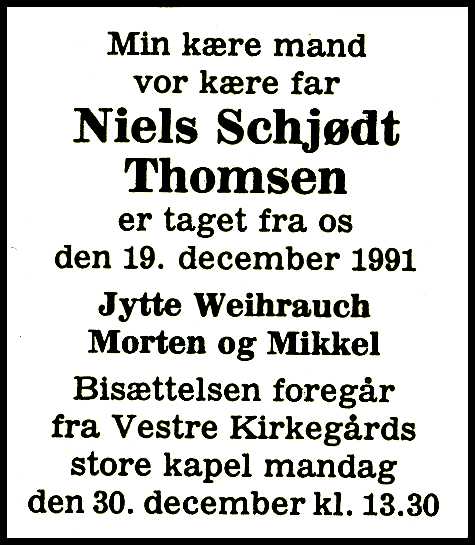 Min kære mand
vor kære far
Niels Schjødt
Thomsen
er taget fra os
den 19. december 1991

Jytte Weihrauch
Morten og Mikkel

Bisættelsen foregår
fra Vestre Kirkegårds
store kapel mandag
den 30. december kl. 13.30